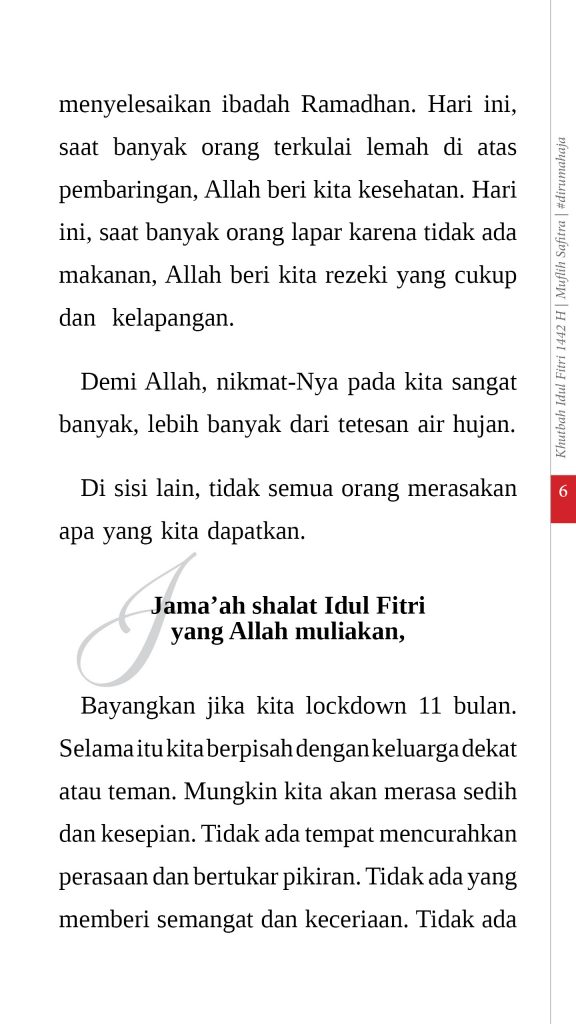 menyelesaikan ibadah Ramadhan. Hari ini, saat banyak orang terkulai lemah di atas pembaringan, Allah beri kita kesehatan. Hari ini, saat banyak orang lapar karena tidak ada makanan, Allah beri kita rezeki yang cukup dan kelapangan.

Demi Allah, nikmat-Nya pada kita sangat banyak, lebih banyak dari tetesan air hujan.

Di sisi lain, tidak semua orang merasakan apa yang kita dapatkan.

Jama'ah shalat Idul Fitri yang Allah muliakan,

Bayangkan jika kita lockdown 11 bulan. Selama itu kita berpisah dengan keluarga dekat atau teman. Mungkin kita akan merasa sedih dan kesepian. Tidak ada tempat mencurahkan perasaan dan bertukar pikiran. Tidak ada yang memberi semangat dan keceriaan. Tidak ada

Khutbah Idul Fitri 1442 H | Muflih Safitra | #dirumahaja

6